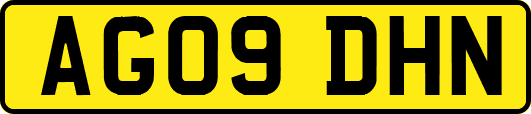 AG09 DHN